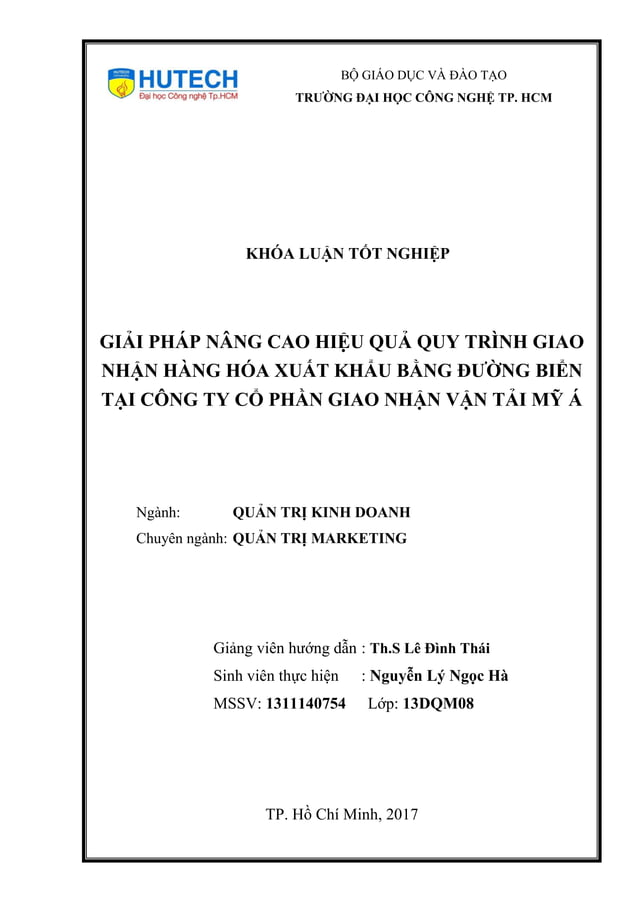 HUTECH
Đại học Công nghệ Tp.HCM

BỘ GIÁO DỤC VÀ ĐÀO TẠO
TRƯỜNG ĐẠI HỌC CÔNG NGHỆ TP. HCM

KHÓA LUẬN TỐT NGHIỆP

GIẢI PHÁP NÂNG CAO HIỆU QUẢ QUY TRÌNH GIAO NHẬN HÀNG HÓA XUẤT KHẨU BẰNG ĐƯỜNG BIỂN TẠI CÔNG TY CỔ PHẦN GIAO NHẬN VẬN TẢI MỸ Á

Ngành: QUẢN TRỊ KINH DOANH
Chuyên ngành: QUẢN TRỊ MARKETING

Giảng viên hướng dẫn : Th.S Lê Đình Thái
Sinh viên thực hiện : Nguyễn Lý Ngọc Hà
MSSV: 1311140754 Lớp: 13DQM08

TP. Hồ Chí Minh, 2017